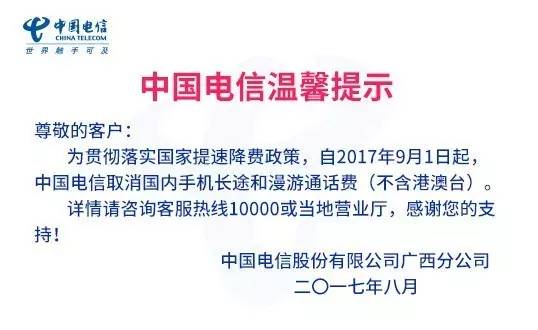 中国电信
CHINA TELECOM
世界触手可及

中国电信温馨提示

尊敬的客户：

为贯彻落实国家提速降费政策，自2017年9月1日起，中国电信取消国内手机长途和漫游通话费（不含港澳台）。

详情请咨询客服热线10000或当地营业厅，感谢您的支持！

中国电信股份有限公司广西分公司
二〇一七年八月